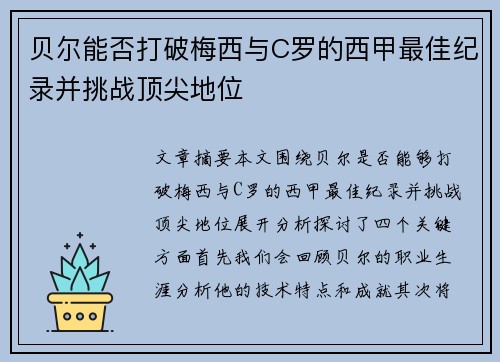 贝尔能否打破梅西与C罗的西甲最佳纪录并挑战顶尖地位

文章摘要本文围绕贝尔是否能够打破梅西与C罗的西甲最佳纪录并挑战顶尖地位展开分析探讨了四个关键方面首先我们会回顾贝尔的职业生涯分析他的技术特点和成就其次将